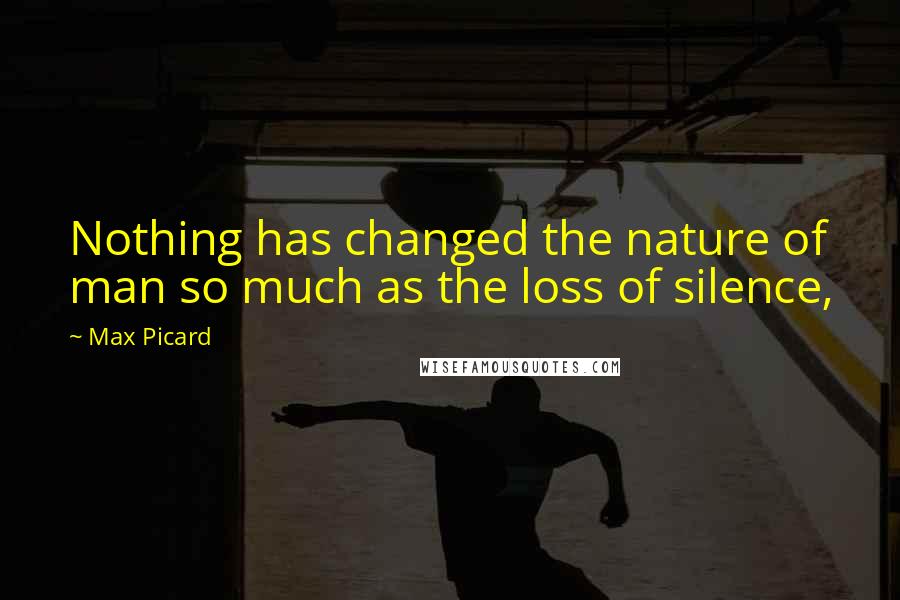 Nothing has changed the nature of man so much as the loss of silence,

~ Max Picard

WISEFAMOUSQUOTES.COM